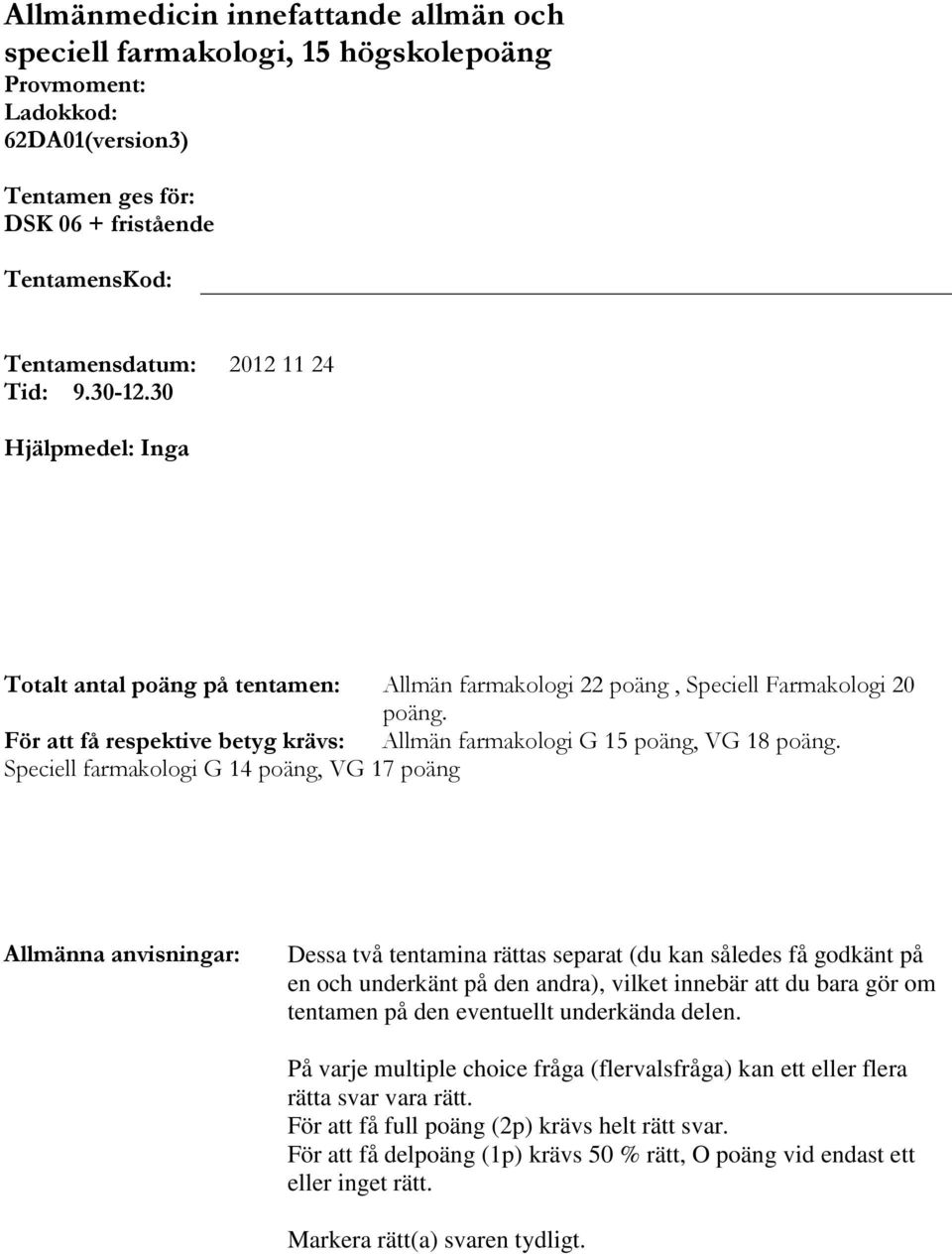 Allmänmedicin innefattande allmän och speciell farmakologi, 15 högskolepoäng
Provmoment:
Ladokkod:
62DA01(version3)

Tentamen ges för:
DSK 06 + fristående

TentamensKod:

Tentamensdatum: 2012 11 24
Tid: 9.30-12.30

Hjälpmedel: Inga

Totalt antal poäng på tentamen: Allmän farmakologi 22 poäng , Speciell Farmakologi 20 poäng.
För att få respektive betyg krävs: Allmän farmakologi G 15 poäng, VG 18 poäng. Speciell farmakologi G 14 poäng, VG 17 poäng

Allmänna anvisningar: Dessa två tentamina rättas separat (du kan således få godkänt på en och underkänt på den andra), vilket innebär att du bara gör om tentamen på den eventuellt underkända delen.

På varje multiple choice fråga (flervalsfråga) kan ett eller flera rätta svar vara rätt.
För att få full poäng (2p) krävs helt rätt svar.
För att få delpoäng (1p) krävs 50 % rätt, O poäng vid endast ett eller inget rätt.

Markera rätt(a) svaren tydligt.